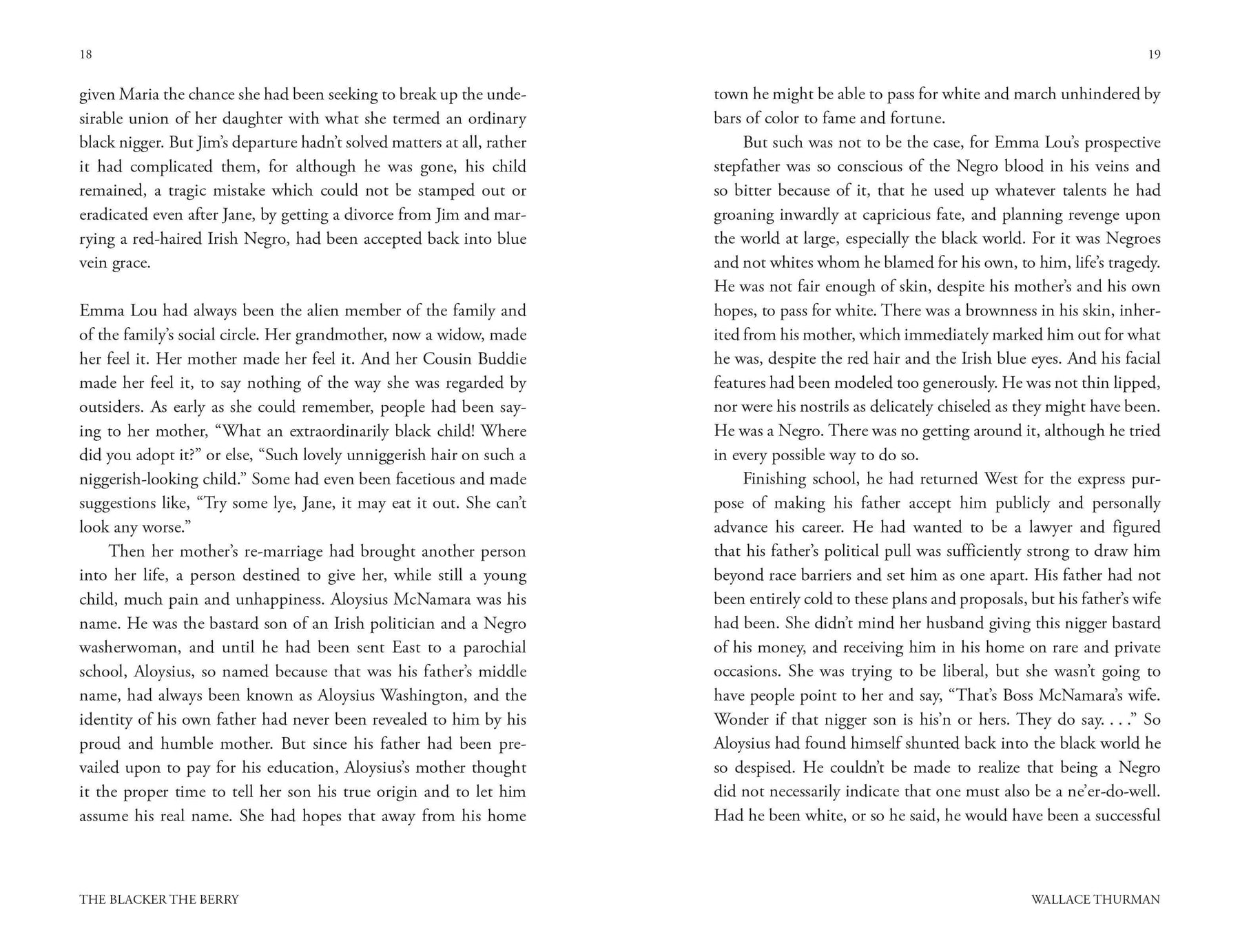 18

given Maria the chance she had been seeking to break up the undesirable union of her daughter with what she termed an ordinary black nigger. But Jim's departure hadn't solved matters at all, rather it had complicated them, for although he was gone, his child remained, a tragic mistake which could not be stamped out or eradicated even after Jane, by getting a divorce from Jim and marrying a red-haired Irish Negro, had been accepted back into blue vein grace.

Emma Lou had always been the alien member of the family and of the family's social circle. Her grandmother, now a widow, made her feel it. Her mother made her feel it. And her Cousin Buddie made her feel it, to say nothing of the way she was regarded by outsiders. As early as she could remember, people had been saying to her mother, "What an extraordinarily black child! Where did you adopt it?" or else, "Such lovely unniggerish hair on such a niggerish-looking child." Some had even been facetious and made suggestions like, "Try some lye, Jane, it may eat it out. She can't look any worse."

Then her mother's re-marriage had brought another person into her life, a person destined to give her, while still a young child, much pain and unhappiness. Aloysius McNamara was his name. He was the bastard son of an Irish politician and a Negro washerwoman, and until he had been sent East to a parochial school, Aloysius, so named because that was his father's middle name, had always been known as Aloysius Washington, and the identity of his own father had never been revealed to him by his proud and humble mother. But since his father had been prevailed upon to pay for his education, Aloysius's mother thought it the proper time to tell her son his true origin and to let him assume his real name. She had hopes that away from his home

THE BLACKER THE BERRY

19

town he might be able to pass for white and march unhindered by bars of color to fame and fortune.

But such was not to be the case, for Emma Lou's prospective stepfather was so conscious of the Negro blood in his veins and so bitter because of it, that he used up whatever talents he had groaning inwardly at capricious fate, and planning revenge upon the world at large, especially the black world. For it was Negroes and not whites whom he blamed for his own, to him, life's tragedy. He was not fair enough of skin, despite his mother's and his own hopes, to pass for white. There was a brownness in his skin, inherited from his mother, which immediately marked him out for what he was, despite the red hair and the Irish blue eyes. And his facial features had been modeled too generously. He was not thin lipped, nor were his nostrils as delicately chiseled as they might have been. He was a Negro. There was no getting around it, although he tried in every possible way to do so.

Finishing school, he had returned West for the express purpose of making his father accept him publicly and personally advance his career. He had wanted to be a lawyer and figured that his father's political pull was sufficiently strong to draw him beyond race barriers and set him as one apart. His father had not been entirely cold to these plans and proposals, but his father's wife had been. She didn't mind her husband giving this nigger bastard of his money, and receiving him in his home on rare and private occasions. She was trying to be liberal, but she wasn't going to have people point to her and say, "That's Boss McNamara's wife. Wonder if that nigger son is his'n or hers. They do say. . . ." So Aloysius had found himself shunted back into the black world he so despised. He couldn't be made to realize that being a Negro did not necessarily indicate that one must also be a ne'er-do-well. Had he been white, or so he said, he would have been a successful

WALLACE THURMAN